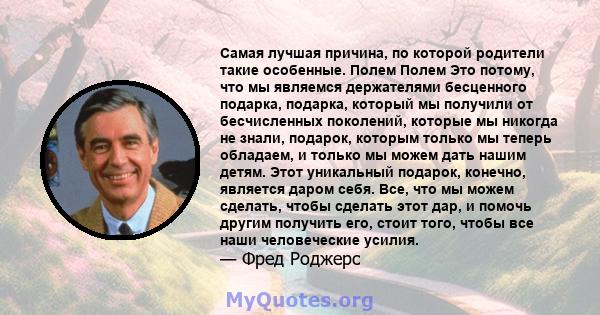 Самая лучшая причина, по которой родители такие особенные. Полем Полем Это потому, что мы являемся держателями бесценного подарка, подарка, который мы получили от бесчисленных поколений, которые мы никогда не знали, подарок, которым только мы теперь обладаем, и только мы можем дать нашим детям. Этот уникальный подарок, конечно, является даром себя. Все, что мы можем сделать, чтобы сделать этот дар, и помочь другим получить его, стоит того, чтобы все наши человеческие усилия.
— Фред Роджерс

MyQuotes.org